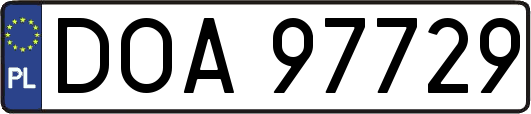 PL
DOA 97729